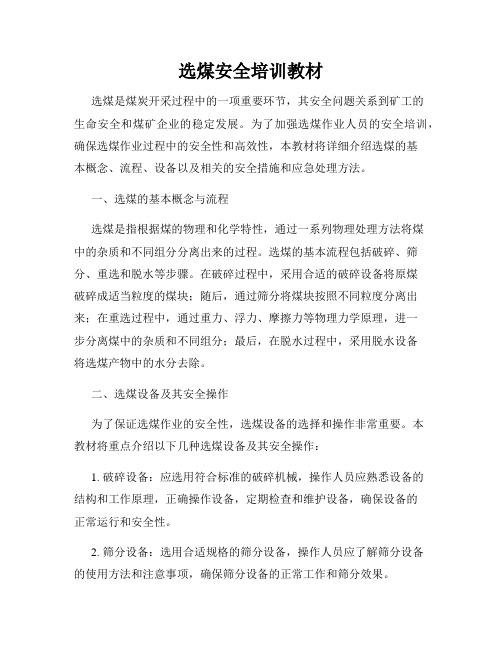 选煤安全培训教材

选煤是煤炭开采过程中的一项重要环节，其安全问题关系到矿工的生命安全和煤矿企业的稳定发展。为了加强选煤作业人员的安全培训，确保选煤作业过程中的安全性和高效性，本教材将详细介绍选煤的基本概念、流程、设备以及相关的安全措施和应急处理方法。

一、选煤的基本概念与流程

选煤是指根据煤的物理和化学特性，通过一系列物理处理方法将煤中的杂质和不同组分分离出来的过程。选煤的基本流程包括破碎、筛分、重选和脱水等步骤。在破碎过程中，采用合适的破碎设备将原煤破碎成适当粒度的煤块；随后，通过筛分将煤块按照不同粒度分离出来；在重选过程中，通过重力、浮力、摩擦力等物理力学原理，进一步分离煤中的杂质和不同组分；最后，在脱水过程中，采用脱水设备将选煤产物中的水分去除。

二、选煤设备及其安全操作

为了保证选煤作业的安全性，选煤设备的选择和操作非常重要。本教材将重点介绍以下几种选煤设备及其安全操作：

1. 破碎设备：应选用符合标准的破碎机械，操作人员应熟悉设备的结构和工作原理，正确操作设备，定期检查和维护设备，确保设备的正常运行和安全性。

2. 筛分设备：选用合适规格的筛分设备，操作人员应了解筛分设备的使用方法和注意事项，确保筛分设备的正常工作和筛分效果。